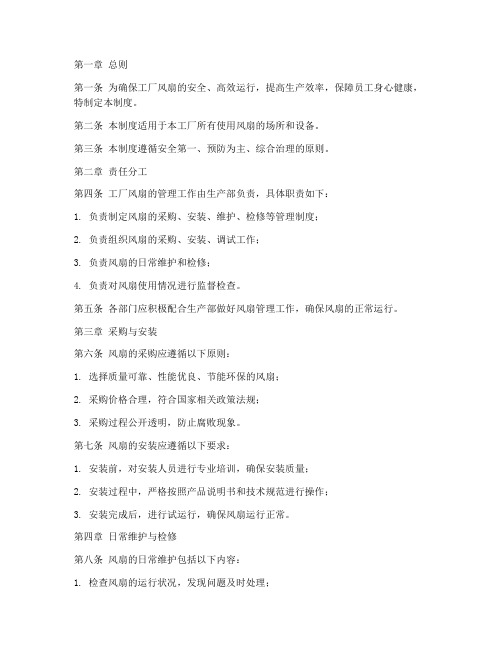 第一章 总则

第一条 为确保工厂风扇的安全、高效运行，提高生产效率，保障员工身心健康，特制定本制度。

第二条 本制度适用于本工厂所有使用风扇的场所和设备。

第三条 本制度遵循安全第一、预防为主、综合治理的原则。

第二章 责任分工

第四条 工厂风扇的管理工作由生产部负责，具体职责如下：

1. 负责制定风扇的采购、安装、维护、检修等管理制度；

2. 负责组织风扇的采购、安装、调试工作；

3. 负责风扇的日常维护和检修；

4. 负责对风扇使用情况进行监督检查。

第五条 各部门应积极配合生产部做好风扇管理工作，确保风扇的正常运行。

第三章 采购与安装

第六条 风扇的采购应遵循以下原则：

1. 选择质量可靠、性能优良、节能环保的风扇；

2. 采购价格合理，符合国家相关政策法规；

3. 采购过程公开透明，防止腐败现象。

第七条 风扇的安装应遵循以下要求：

1. 安装前，对安装人员进行专业培训，确保安装质量；

2. 安装过程中，严格按照产品说明书和技术规范进行操作；

3. 安装完成后，进行试运行，确保风扇运行正常。

第四章 日常维护与检修

第八条 风扇的日常维护包括以下内容：

1. 检查风扇的运行状况，发现问题及时处理；